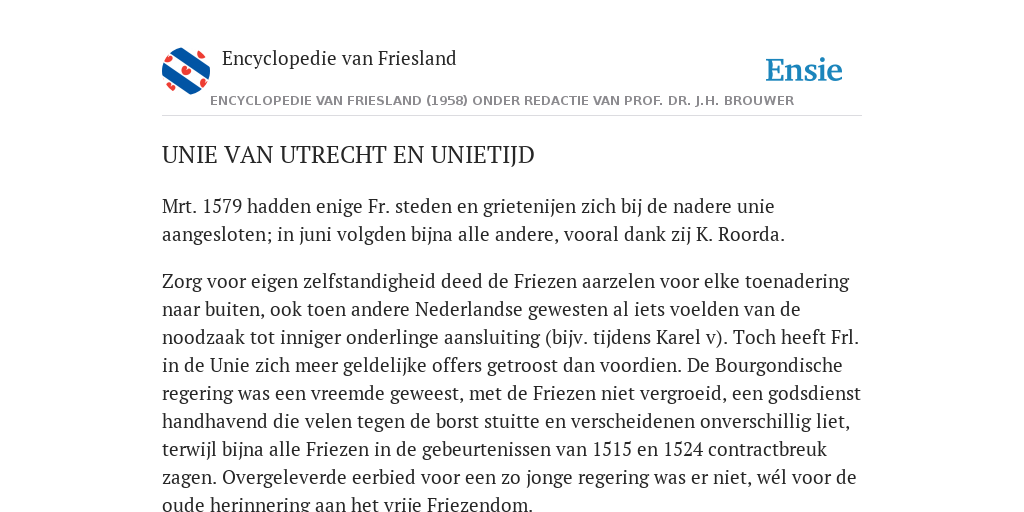 Encyclopedie van Friesland

Ensie

ENCYCLOPEDIE VAN FRIESLAND (1958) ONDER REDACTIE VAN PROF. DR. J.H. BROUWER

UNIE VAN UTRECHT EN UNIETIJD

Mrt. 1579 hadden enige Fr. steden en grietenijen zich bij de nadere unie aangesloten; in juni volgden bijna alle andere, vooral dank zij K. Roorda.

Zorg voor eigen zelfstandigheid deed de Friezen aarzelen voor elke toenadering naar buiten, ook toen andere Nederlandse gewesten al iets voelden van de noodzaak tot inniger onderlinge aansluiting (bijv. tijdens Karel v). Toch heeft Frl. in de Unie zich meer geldelijke offers getroost dan voordien. De Bourgondische regering was een vreemde geweest, met de Friezen niet vergroeid, een godsdienst handhavend die velen tegen de borst stuitte en verscheidenen onverschillig liet, terwijl bijna alle Friezen in de gebeurtenissen van 1515 en 1524 contractbreuk zagen. Overgeleverde eerbied voor een zo jonge regering was er niet, wél voor de oude herinnering aan het vrije Friezendom.